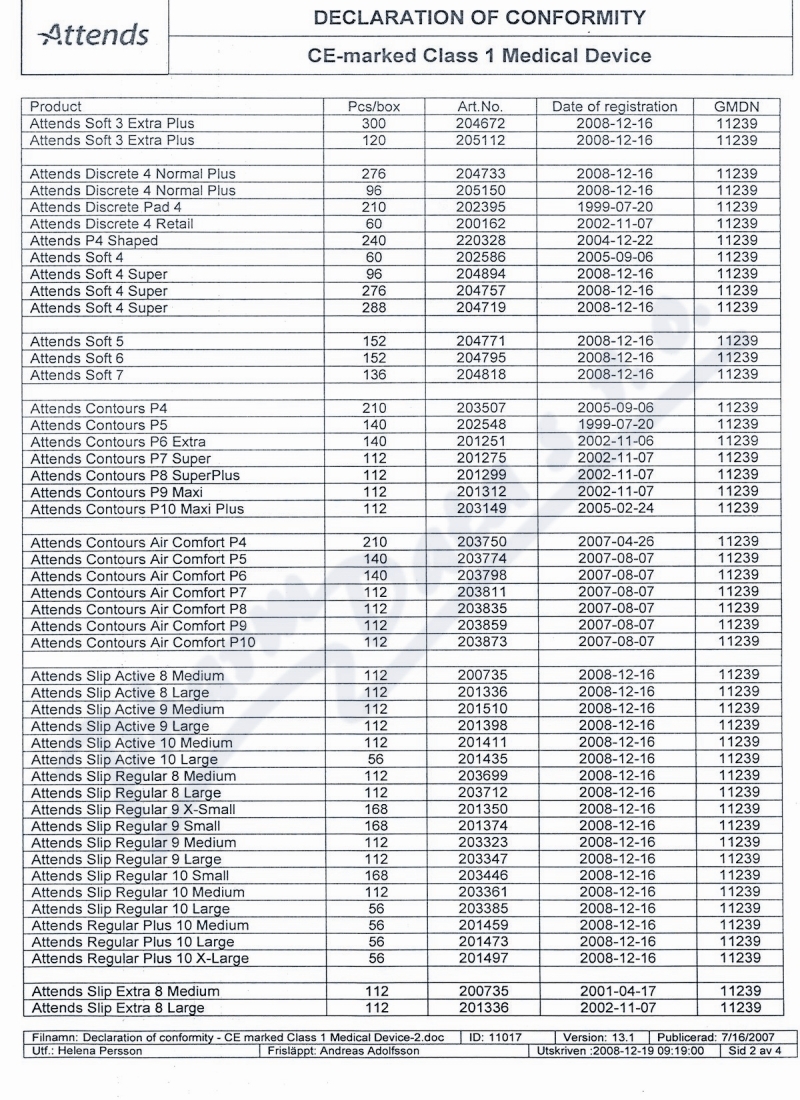 Attends

DECLARATION OF CONFORMITY

CE-marked Class 1 Medical Device

| Product | Pcs/box | Art.No. | Date of registration | GMDN |
|---|---|---|---|---|
| Attends Soft 3 Extra Plus | 300 | 204672 | 2008-12-16 | 11239 |
| Attends Soft 3 Extra Plus | 120 | 205112 | 2008-12-16 | 11239 |
| | | | | |
| Attends Discrete 4 Normal Plus | 276 | 204733 | 2008-12-16 | 11239 |
| Attends Discrete 4 Normal Plus | 96 | 205150 | 2008-12-16 | 11239 |
| Attends Discrete Pad 4 | 210 | 202395 | 1999-07-20 | 11239 |
| Attends Discrete 4 Retail | 60 | 200162 | 2002-11-07 | 11239 |
| Attends P4 Shaped | 240 | 220328 | 2004-12-22 | 11239 |
| Attends Soft 4 | 60 | 202586 | 2005-09-06 | 11239 |
| Attends Soft 4 Super | 96 | 204894 | 2008-12-16 | 11239 |
| Attends Soft 4 Super | 276 | 204757 | 2008-12-16 | 11239 |
| Attends Soft 4 Super | 288 | 204719 | 2008-12-16 | 11239 |
| | | | | |
| Attends Soft 5 | 152 | 204771 | 2008-12-16 | 11239 |
| Attends Soft 6 | 152 | 204795 | 2008-12-16 | 11239 |
| Attends Soft 7 | 136 | 204818 | 2008-12-16 | 11239 |
| | | | | |
| Attends Contours P4 | 210 | 203507 | 2005-09-06 | 11239 |
| Attends Contours P5 | 140 | 202548 | 1999-07-20 | 11239 |
| Attends Contours P6 Extra | 140 | 201251 | 2002-11-06 | 11239 |
| Attends Contours P7 Super | 112 | 201275 | 2002-11-07 | 11239 |
| Attends Contours P8 SuperPlus | 112 | 201299 | 2002-11-07 | 11239 |
| Attends Contours P9 Maxi | 112 | 201312 | 2002-11-07 | 11239 |
| Attends Contours P10 Maxi Plus | 112 | 203149 | 2005-02-24 | 11239 |
| | | | | |
| Attends Contours Air Comfort P4 | 210 | 203750 | 2007-04-26 | 11239 |
| Attends Contours Air Comfort P5 | 140 | 203774 | 2007-08-07 | 11239 |
| Attends Contours Air Comfort P6 | 140 | 203798 | 2007-08-07 | 11239 |
| Attends Contours Air Comfort P7 | 112 | 203811 | 2007-08-07 | 11239 |
| Attends Contours Air Comfort P8 | 112 | 203835 | 2007-08-07 | 11239 |
| Attends Contours Air Comfort P9 | 112 | 203859 | 2007-08-07 | 11239 |
| Attends Contours Air Comfort P10 | 112 | 203873 | 2007-08-07 | 11239 |
| | | | | |
| Attends Slip Active 8 Medium | 112 | 200735 | 2008-12-16 | 11239 |
| Attends Slip Active 8 Large | 112 | 201336 | 2008-12-16 | 11239 |
| Attends Slip Active 9 Medium | 112 | 201510 | 2008-12-16 | 11239 |
| Attends Slip Active 9 Large | 112 | 201398 | 2008-12-16 | 11239 |
| Attends Slip Active 10 Medium | 112 | 201411 | 2008-12-16 | 11239 |
| Attends Slip Active 10 Large | 56 | 201435 | 2008-12-16 | 11239 |
| Attends Slip Regular 8 Medium | 112 | 203699 | 2008-12-16 | 11239 |
| Attends Slip Regular 8 Large | 112 | 203712 | 2008-12-16 | 11239 |
| Attends Slip Regular 9 X-Small | 168 | 201350 | 2008-12-16 | 11239 |
| Attends Slip Regular 9 Small | 168 | 201374 | 2008-12-16 | 11239 |
| Attends Slip Regular 9 Medium | 112 | 203323 | 2008-12-16 | 11239 |
| Attends Slip Regular 9 Large | 112 | 203347 | 2008-12-16 | 11239 |
| Attends Slip Regular 10 Small | 168 | 203446 | 2008-12-16 | 11239 |
| Attends Slip Regular 10 Medium | 112 | 203361 | 2008-12-16 | 11239 |
| Attends Slip Regular 10 Large | 56 | 203385 | 2008-12-16 | 11239 |
| Attends Regular Plus 10 Medium | 56 | 201459 | 2008-12-16 | 11239 |
| Attends Regular Plus 10 Large | 56 | 201473 | 2008-12-16 | 11239 |
| Attends Regular Plus 10 X-Large | 56 | 201497 | 2008-12-16 | 11239 |
| | | | | |
| Attends Slip Extra 8 Medium | 112 | 200735 | 2001-04-17 | 11239 |
| Attends Slip Extra 8 Large | 112 | 201336 | 2002-11-07 | 11239 |

Filnamn: Declaration of conformity - CE marked Class 1 Medical Device-2.doc | ID: 11017 | Version: 13.1 | Publicerad: 7/16/2007
Utf.: Helena Persson | Frisläppt: Andreas Adolfsson | Utskriven :2008-12-19 09:19:00 | Sid 2 av 4